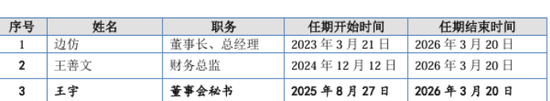 | 序号 | 姓名 | 职务 | 任期开始时间 | 任期结束时间 |
|---|---|---|---|---|
| 1 | 边仿 | 董事长、总经理 | 2023 年 3 月 21 日 | 2026 年 3 月 20 日 |
| 2 | 王善文 | 财务总监 | 2024 年 12 月 12 日 | 2026 年 3 月 20 日 |
| 3 | 王宇 | 董事会秘书 | 2025 年 8 月 27 日 | 2026 年 3 月 20 日 |